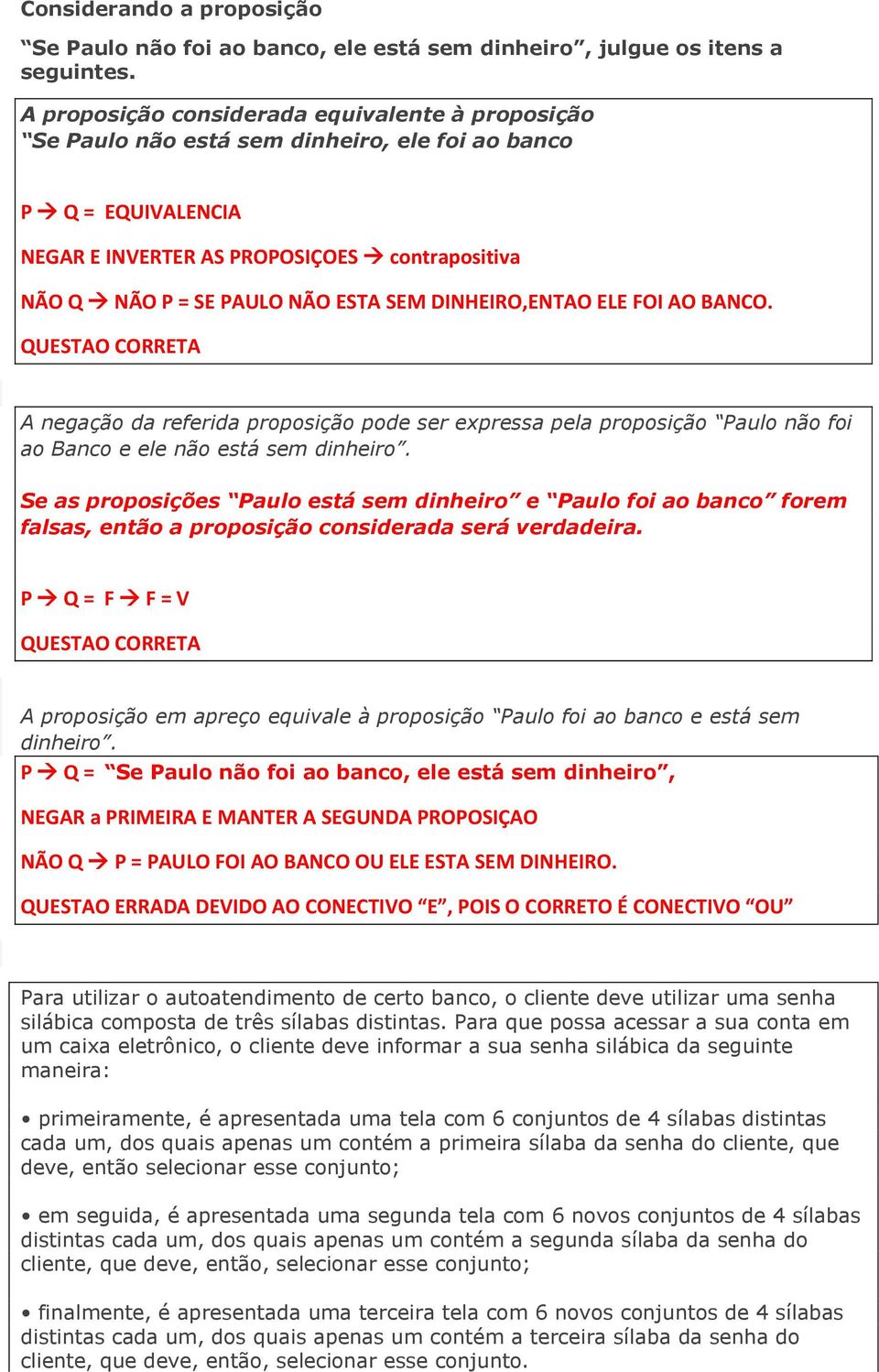 Considerando a proposição

“Se Paulo não foi ao banco, ele está sem dinheiro”, julgue os itens a seguintes.

A proposição considerada equivalente à proposição “Se Paulo não está sem dinheiro, ele foi ao banco

P → Q = EQUIVALENCIA

NEGAR E INVERTER AS PROPOSIÇOES → contrapositiva

NÃO Q → NÃO P = SE PAULO NÃO ESTA SEM DINHEIRO,ENTAO ELE FOI AO BANCO.

QUESTAO CORRETA

A negação da referida proposição pode ser expressa pela proposição “Paulo não foi ao Banco e ele não está sem dinheiro”.

Se as proposições “Paulo está sem dinheiro” e “Paulo foi ao banco” forem falsas, então a proposição considerada será verdadeira.

P → Q = F → F = V

QUESTAO CORRETA

A proposição em apreço equivale à proposição “Paulo foi ao banco e está sem dinheiro”.

P → Q = “Se Paulo não foi ao banco, ele está sem dinheiro”,

NEGAR a PRIMEIRA E MANTER A SEGUNDA PROPOSIÇAO

NÃO Q → P = PAULO FOI AO BANCO OU ELE ESTA SEM DINHEIRO.

QUESTAO ERRADA DEVIDO AO CONECTIVO “E”, POIS O CORRETO É CONECTIVO “OU”

Para utilizar o autoatendimento de certo banco, o cliente deve utilizar uma senha silábica composta de três sílabas distintas. Para que possa acessar a sua conta em um caixa eletrônico, o cliente deve informar a sua senha silábica da seguinte maneira:

• primeiramente, é apresentada uma tela com 6 conjuntos de 4 sílabas distintas cada um, dos quais apenas um contém a primeira sílaba da senha do cliente, que deve, então selecionar esse conjunto;

• em seguida, é apresentada uma segunda tela com 6 novos conjuntos de 4 sílabas distintas cada um, dos quais apenas um contém a segunda sílaba da senha do cliente, que deve, então, selecionar esse conjunto;

• finalmente, é apresentada uma terceira tela com 6 novos conjuntos de 4 sílabas distintas cada um, dos quais apenas um contém a terceira sílaba da senha do cliente, que deve, então, selecionar esse conjunto.